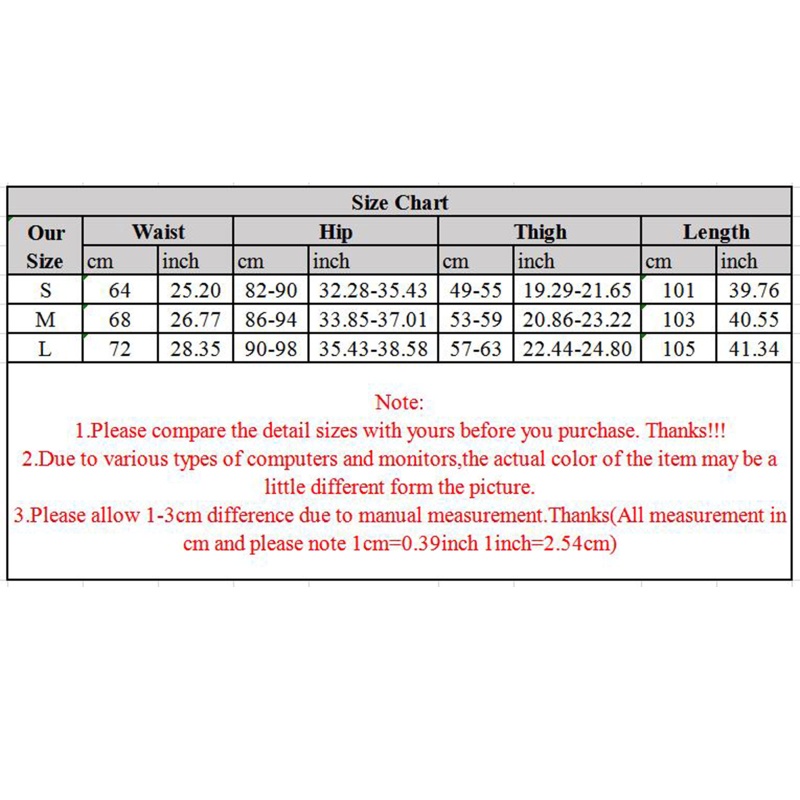 Size Chart

| Our Size | Waist cm | Waist inch | Hip cm | Hip inch | Thigh cm | Thigh inch | Length cm | Length inch |
|---|---|---|---|---|---|---|---|---|
| S | 64 | 25.20 | 82-90 | 32.28-35.43 | 49-55 | 19.29-21.65 | 101 | 39.76 |
| M | 68 | 26.77 | 86-94 | 33.85-37.01 | 53-59 | 20.86-23.22 | 103 | 40.55 |
| L | 72 | 28.35 | 90-98 | 35.43-38.58 | 57-63 | 22.44-24.80 | 105 | 41.34 |

Note:
1.Please compare the detail sizes with yours before you purchase. Thanks!!!
2.Due to various types of computers and monitors,the actual color of the item may be a little different form the picture.
3.Please allow 1-3cm difference due to manual measurement.Thanks(All measurement in cm and please note 1cm=0.39inch 1inch=2.54cm)